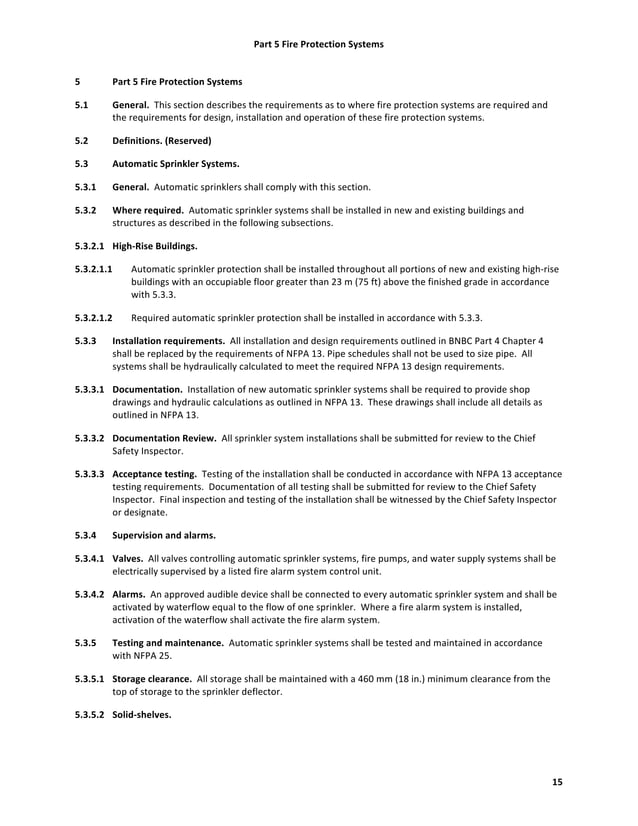 Part 5 Fire Protection Systems

5 Part 5 Fire Protection Systems

5.1 General. This section describes the requirements as to where fire protection systems are required and the requirements for design, installation and operation of these fire protection systems.

5.2 Definitions. (Reserved)

5.3 Automatic Sprinkler Systems.

5.3.1 General. Automatic sprinklers shall comply with this section.

5.3.2 Where required. Automatic sprinkler systems shall be installed in new and existing buildings and structures as described in the following subsections.

5.3.2.1 High-Rise Buildings.

5.3.2.1.1 Automatic sprinkler protection shall be installed throughout all portions of new and existing high-rise buildings with an occupiable floor greater than 23 m (75 ft) above the finished grade in accordance with 5.3.3.

5.3.2.1.2 Required automatic sprinkler protection shall be installed in accordance with 5.3.3.

5.3.3 Installation requirements. All installation and design requirements outlined in BNBC Part 4 Chapter 4 shall be replaced by the requirements of NFPA 13. Pipe schedules shall not be used to size pipe. All systems shall be hydraulically calculated to meet the required NFPA 13 design requirements.

5.3.3.1 Documentation. Installation of new automatic sprinkler systems shall be required to provide shop drawings and hydraulic calculations as outlined in NFPA 13. These drawings shall include all details as outlined in NFPA 13.

5.3.3.2 Documentation Review. All sprinkler system installations shall be submitted for review to the Chief Safety Inspector.

5.3.3.3 Acceptance testing. Testing of the installation shall be conducted in accordance with NFPA 13 acceptance testing requirements. Documentation of all testing shall be submitted for review to the Chief Safety Inspector. Final inspection and testing of the installation shall be witnessed by the Chief Safety Inspector or designate.

5.3.4 Supervision and alarms.

5.3.4.1 Valves. All valves controlling automatic sprinkler systems, fire pumps, and water supply systems shall be electrically supervised by a listed fire alarm system control unit.

5.3.4.2 Alarms. An approved audible device shall be connected to every automatic sprinkler system and shall be activated by waterflow equal to the flow of one sprinkler. Where a fire alarm system is installed, activation of the waterflow shall activate the fire alarm system.

5.3.5 Testing and maintenance. Automatic sprinkler systems shall be tested and maintained in accordance with NFPA 25.

5.3.5.1 Storage clearance. All storage shall be maintained with a 460 mm (18 in.) minimum clearance from the top of storage to the sprinkler deflector.

5.3.5.2 Solid-shelves.

15